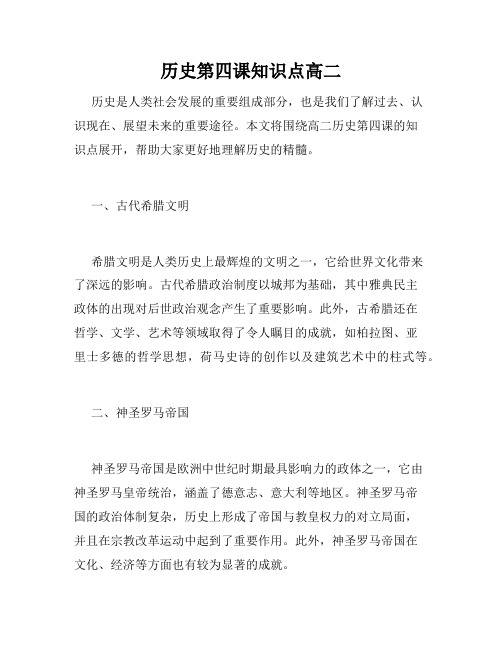 历史第四课知识点高二

历史是人类社会发展的重要组成部分，也是我们了解过去、认识现在、展望未来的重要途径。本文将围绕高二历史第四课的知识点展开，帮助大家更好地理解历史的精髓。

一、古代希腊文明

希腊文明是人类历史上最辉煌的文明之一，它给世界文化带来了深远的影响。古代希腊政治制度以城邦为基础，其中雅典民主政体的出现对后世政治观念产生了重要影响。此外，古希腊还在哲学、文学、艺术等领域取得了令人瞩目的成就，如柏拉图、亚里士多德的哲学思想，荷马史诗的创作以及建筑艺术中的柱式等。

二、神圣罗马帝国

神圣罗马帝国是欧洲中世纪时期最具影响力的政体之一，它由神圣罗马皇帝统治，涵盖了德意志、意大利等地区。神圣罗马帝国的政治体制复杂，历史上形成了帝国与教皇权力的对立局面，并且在宗教改革运动中起到了重要作用。此外，神圣罗马帝国在文化、经济等方面也有较为显著的成就。